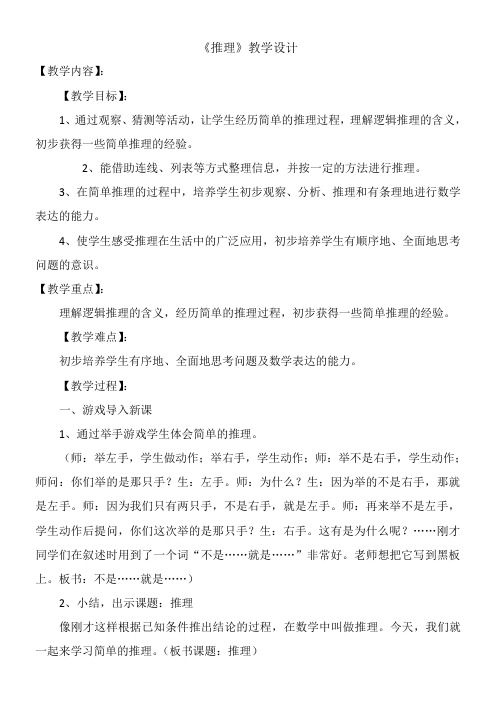 《推理》教学设计

【教学内容】:

【教学目标】:

1、通过观察、猜测等活动，让学生经历简单的推理过程，理解逻辑推理的含义，初步获得一些简单推理的经验。

2、能借助连线、列表等方式整理信息，并按一定的方法进行推理。

3、在简单推理的过程中，培养学生初步观察、分析、推理和有条理地进行数学表达的能力。

4、使学生感受推理在生活中的广泛应用，初步培养学生有顺序地、全面地思考问题的意识。

【教学重点】:

理解逻辑推理的含义，经历简单的推理过程，初步获得一些简单推理的经验。

【教学难点】:

初步培养学生有序地、全面地思考问题及数学表达的能力。

【教学过程】:

一、游戏导入新课

1、通过举手游戏学生体会简单的推理。

（师：举左手，学生做动作；举右手，学生动作；师：举不是右手，学生动作；师问：你们举的是那只手？生：左手。师：为什么？生：因为举的不是右手，那就是左手。师：因为我们只有两只手，不是右手，就是左手。师：再来举不是左手，学生动作后提问，你们这次举的是那只手？生：右手。这有是为什么呢？……刚才同学们在叙述时用到了一个词“不是……就是……”非常好。老师想把它写到黑板上。板书：不是……就是……）

2、小结，出示课题：推理

像刚才这样根据已知条件推出结论的过程，在数学中叫做推理。今天，我们就一起来学习简单的推理。（板书课题：推理）